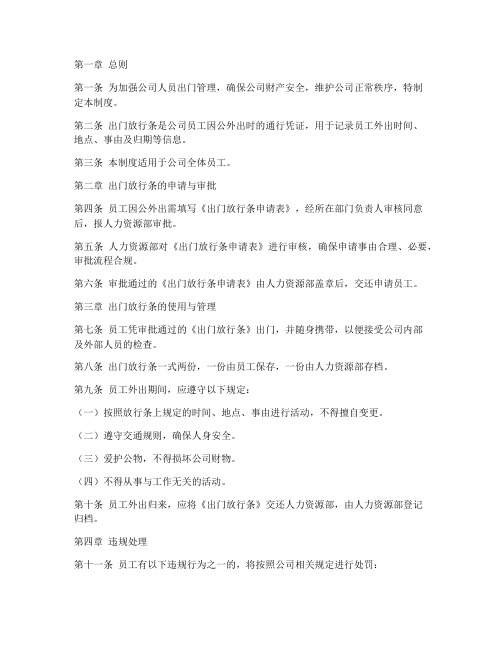 第一章 总则

第一条 为加强公司人员出门管理，确保公司财产安全，维护公司正常秩序，特制定本制度。

第二条 出门放行条是公司员工因公外出时的通行凭证，用于记录员工外出时间、地点、事由及归期等信息。

第三条 本制度适用于公司全体员工。

第二章 出门放行条的申请与审批

第四条 员工因公外出需填写《出门放行条申请表》，经所在部门负责人审核同意后，报人力资源部审批。

第五条 人力资源部对《出门放行条申请表》进行审核，确保申请事由合理、必要，审批流程合规。

第六条 审批通过的《出门放行条申请表》由人力资源部盖章后，交还申请员工。

第三章 出门放行条的使用与管理

第七条 员工凭审批通过的《出门放行条》出门，并随身携带，以便接受公司内部及外部人员的检查。

第八条 出门放行条一式两份，一份由员工保存，一份由人力资源部存档。

第九条 员工外出期间，应遵守以下规定：

（一）按照放行条上规定的时间、地点、事由进行活动，不得擅自变更。

（二）遵守交通规则，确保人身安全。

（三）爱护公物，不得损坏公司财物。

（四）不得从事与工作无关的活动。

第十条 员工外出归来，应将《出门放行条》交还人力资源部，由人力资源部登记归档。

第四章 违规处理

第十一条 员工有以下违规行为之一的，将按照公司相关规定进行处罚：